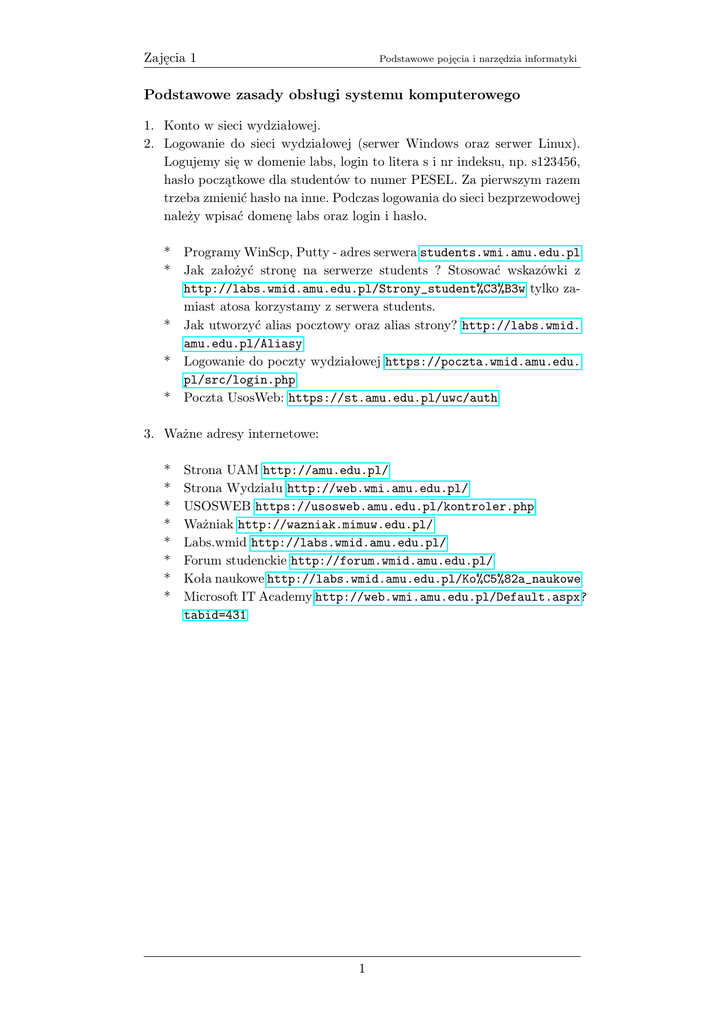 Zajęcia 1 Podstawowe pojęcia i narzędzia informatyki

Podstawowe zasady obsługi systemu komputerowego

1. Konto w sieci wydziałowej.
2. Logowanie do sieci wydziałowej (serwer Windows oraz serwer Linux). Logujemy się w domenie labs, login to litera s i nr indeksu, np. s123456, hasło początkowe dla studentów to numer PESEL. Za pierwszym razem trzeba zmienić hasło na inne. Podczas logowania do sieci bezprzewodowej należy wpisać domenę labs oraz login i hasło.

* Programy WinScp, Putty - adres serwera students.wmi.amu.edu.pl
* Jak założyć stronę na serwerze students ? Stosować wskazówki z http://labs.wmid.amu.edu.pl/Strony_student%C3%B3w tylko zamiast atosa korzystamy z serwera students.
* Jak utworzyć alias pocztowy oraz alias strony? http://labs.wmid.amu.edu.pl/Aliasy
* Logowanie do poczty wydziałowej https://poczta.wmid.amu.edu.pl/src/login.php
* Poczta UsosWeb: https://st.amu.edu.pl/uwc/auth

3. Ważne adresy internetowe:

* Strona UAM http://amu.edu.pl/
* Strona Wydziału http://web.wmi.amu.edu.pl/
* USOSWEB https://usosweb.amu.edu.pl/kontroler.php
* Ważniak http://wazniak.mimuw.edu.pl/
* Labs.wmid http://labs.wmid.amu.edu.pl/
* Forum studenckie http://forum.wmid.amu.edu.pl/
* Koła naukowe http://labs.wmid.amu.edu.pl/Ko%C5%82a_naukowe
* Microsoft IT Academy http://web.wmi.amu.edu.pl/Default.aspx?tabid=431

1